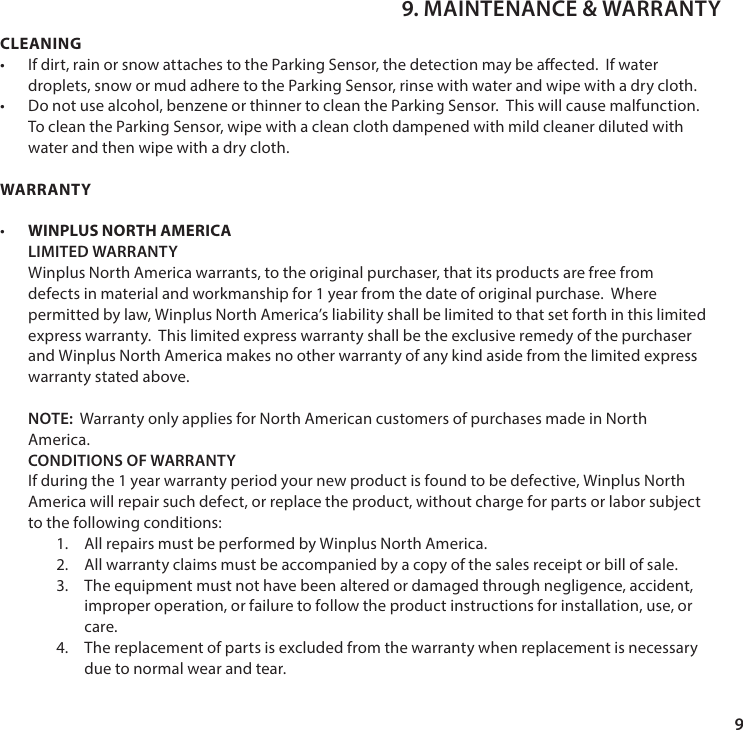 9. MAINTENANCE & WARRANTY

CLEANING

• If dirt, rain or snow attaches to the Parking Sensor, the detection may be affected. If water droplets, snow or mud adhere to the Parking Sensor, rinse with water and wipe with a dry cloth.
• Do not use alcohol, benzene or thinner to clean the Parking Sensor. This will cause malfunction. To clean the Parking Sensor, wipe with a clean cloth dampened with mild cleaner diluted with water and then wipe with a dry cloth.

WARRANTY

• WINPLUS NORTH AMERICA
LIMITED WARRANTY
Winplus North America warrants, to the original purchaser, that its products are free from defects in material and workmanship for 1 year from the date of original purchase. Where permitted by law, Winplus North America's liability shall be limited to that set forth in this limited express warranty. This limited express warranty shall be the exclusive remedy of the purchaser and Winplus North America makes no other warranty of any kind aside from the limited express warranty stated above.

NOTE: Warranty only applies for North American customers of purchases made in North America.
CONDITIONS OF WARRANTY
If during the 1 year warranty period your new product is found to be defective, Winplus North America will repair such defect, or replace the product, without charge for parts or labor subject to the following conditions:
1. All repairs must be performed by Winplus North America.
2. All warranty claims must be accompanied by a copy of the sales receipt or bill of sale.
3. The equipment must not have been altered or damaged through negligence, accident, improper operation, or failure to follow the product instructions for installation, use, or care.
4. The replacement of parts is excluded from the warranty when replacement is necessary due to normal wear and tear.

9